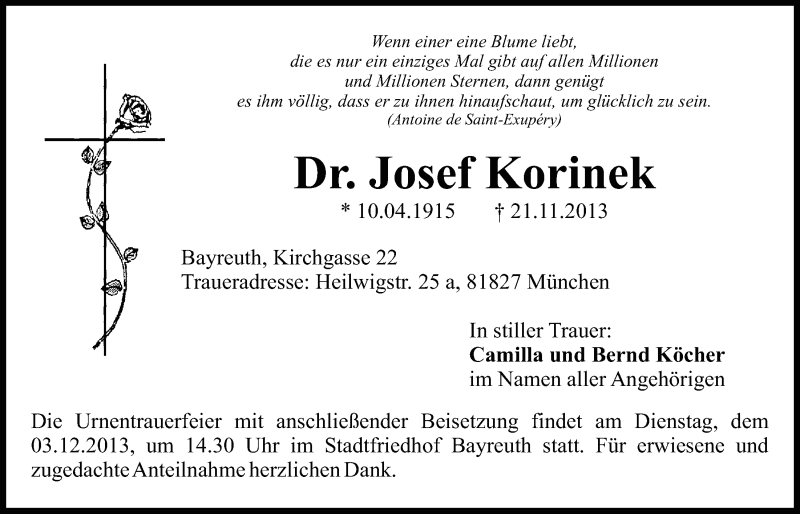 Wenn einer eine Blume liebt,
die es nur ein einziges Mal gibt auf allen Millionen
und Millionen Sternen, dann genügt
es ihm völlig, dass er zu ihnen hinaufschaut, um glücklich zu sein.
(Antoine de Saint-Exupéry)

Dr. Josef Korinek

* 10.04.1915 † 21.11.2013

Bayreuth, Kirchgasse 22
Traueradresse: Heilwigstr. 25 a, 81827 München

In stiller Trauer:
Camilla und Bernd Köcher
im Namen aller Angehörigen

Die Urnentrauerfeier mit anschließender Beisetzung findet am Dienstag, dem 03.12.2013, um 14.30 Uhr im Stadtfriedhof Bayreuth statt. Für erwiesene und zugedachte Anteilnahme herzlichen Dank.